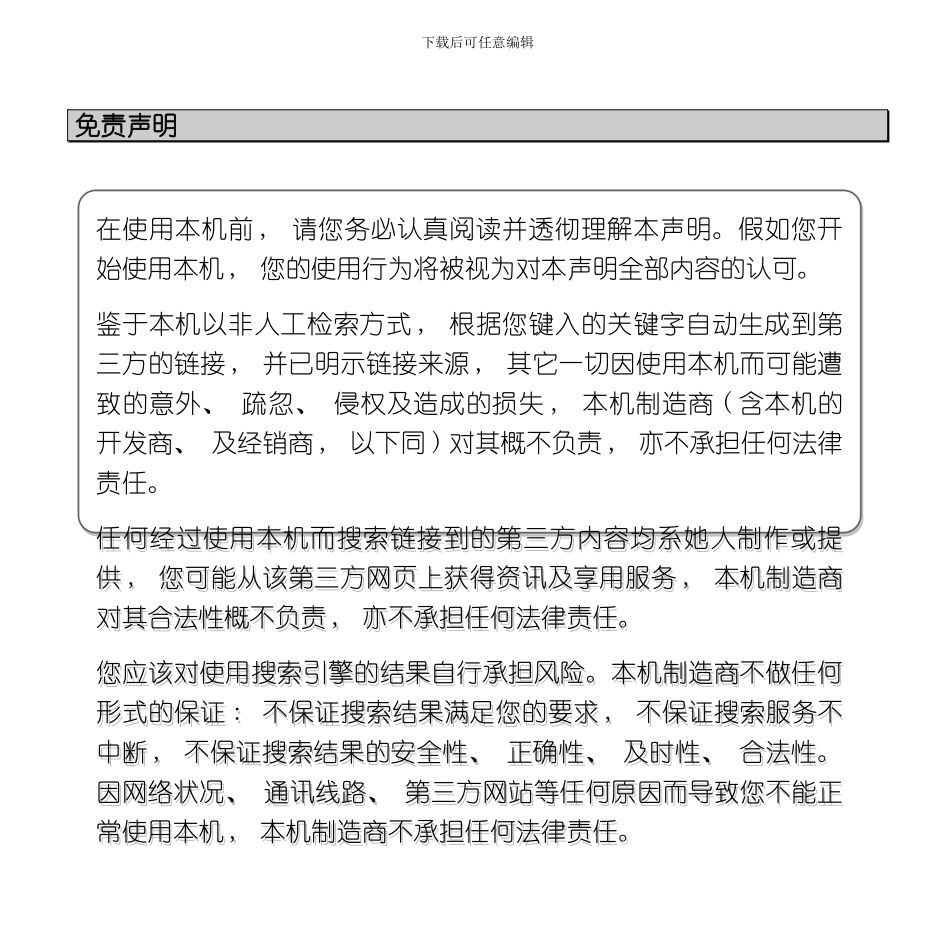 下载后可任意编辑

免责声明

在使用本机前， 请您务必认真阅读并透彻理解本声明。假如您开始使用本机， 您的使用行为将被视为对本声明全部内容的认可。

鉴于本机以非人工检索方式， 根据您键入的关键字自动生成到第三方的链接， 并已明示链接来源， 其它一切因使用本机而可能遭致的意外、 疏忽、 侵权及造成的损失， 本机制造商（含本机的开发商、 及经销商， 以下同）对其概不负责， 亦不承担任何法律责任。

任何经过使用本机而搜索链接到的第三方内容均系她人制作或提供， 您可能从该第三方网页上获得资讯及享用服务， 本机制造商对其合法性概不负责， 亦不承担任何法律责任。

您应该对使用搜索引擎的结果自行承担风险。本机制造商不做任何形式的保证： 不保证搜索结果满足您的要求， 不保证搜索服务不中断， 不保证搜索结果的安全性、 正确性、 及时性、 合法性。因网络状况、 通讯线路、 第三方网站等任何原因而导致您不能正常使用本机， 本机制造商不承担任何法律责任。